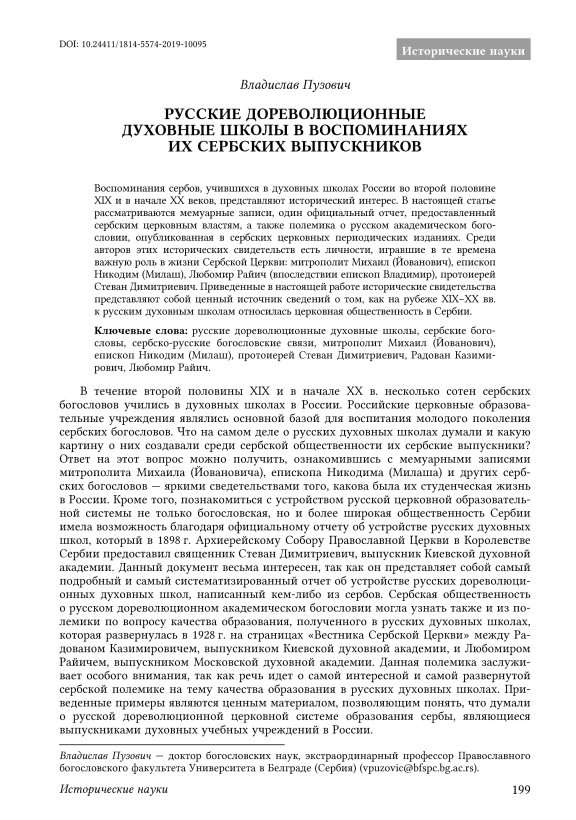 DOI: 10.24411/1814-5574-2019-10095

Исторические науки

Владислав Пузович

РУССКИЕ ДОРЕВОЛЮЦИОННЫЕ ДУХОВНЫЕ ШКОЛЫ В ВОСПОМИНАНИЯХ ИХ СЕРБСКИХ ВЫПУСКНИКОВ

Воспоминания сербов, учившихся в духовных школах России во второй половине XIX и в начале XX веков, представляют исторический интерес. В настоящей статье рассматриваются мемуарные записи, один официальный отчет, предоставленный сербским церковным властям, а также полемика о русском академическом богословии, опубликованная в сербских церковных периодических изданиях. Среди авторов этих исторических свидетельств есть личности, игравшие в те времена важную роль в жизни Сербской Церкви: митрополит Михаил (Йованович), епископ Никодим (Милаш), Любомир Райич (впоследствии епископ Владимир), протоиерей Стеван Димитриевич. Приведенные в настоящей работе исторические свидетельства представляют собой ценный источник сведений о том, как на рубеже XIX–XX вв. к русским духовным школам относилась церковная общественность в Сербии.

Ключевые слова: русские дореволюционные духовные школы, сербские богословы, сербско-русские богословские связи, митрополит Михаил (Йованович), епископ Никодим (Милаш), протоиерей Стеван Димитриевич, Радован Казимирович, Любомир Райич.

В течение второй половины XIX и в начале XX в. несколько сотен сербских богословов учились в духовных школах в России. Российские церковные образовательные учреждения являлись основной базой для воспитания молодого поколения сербских богословов. Что на самом деле о русских духовных школах думали и какую картину о них создавали среди сербской общественности их сербские выпускники? Ответ на этот вопрос можно получить, ознакомившись с мемуарными записями митрополита Михаила (Йовановича), епископа Никодима (Милаша) и других сербских богословов — яркими сведетельствами того, какова была их студенческая жизнь в России. Кроме того, познакомиться с устройством русской церковной образовательной системы не только богословская, но и более широкая общественность Сербии имела возможность благодаря официальному отчету об устройстве русских духовных школ, который в 1898 г. Архиерейскому Собору Православной Церкви в Королевстве Сербии предоставил священник Стеван Димитриевич, выпускник Киевской духовной академии. Данный документ весьма интересен, так как он представляет собой самый подробный и самый систематизированный отчет об устройстве русских дореволюционных духовных школ, написанный кем-либо из сербов. Сербская общественность о русском дореволюционном академическом богословии могла узнать также и из полемики по вопросу качества образования, полученного в русских духовных школах, которая развернулась в 1928 г. на страницах «Вестника Сербской Церкви» между Радованом Казимировичем, выпускником Киевской духовной академии, и Любомиром Райичем, выпускником Московской духовной академии. Данная полемика заслуживает особого внимания, так как речь идет о самой интересной и самой развернутой сербской полемике на тему качества образования в русских духовных школах. Приведенные примеры являются ценным материалом, позволяющим понять, что думали о русской дореволюционной церковной системе образования сербы, являющиеся выпускниками духовных учебных учреждений в России.

Владислав Пузович — доктор богословских наук, экстраординарный профессор Православного богословского факультета Университета в Белграде (Сербия) (vpuzovic@bfspc.bg.ac.rs).

Исторические науки

199